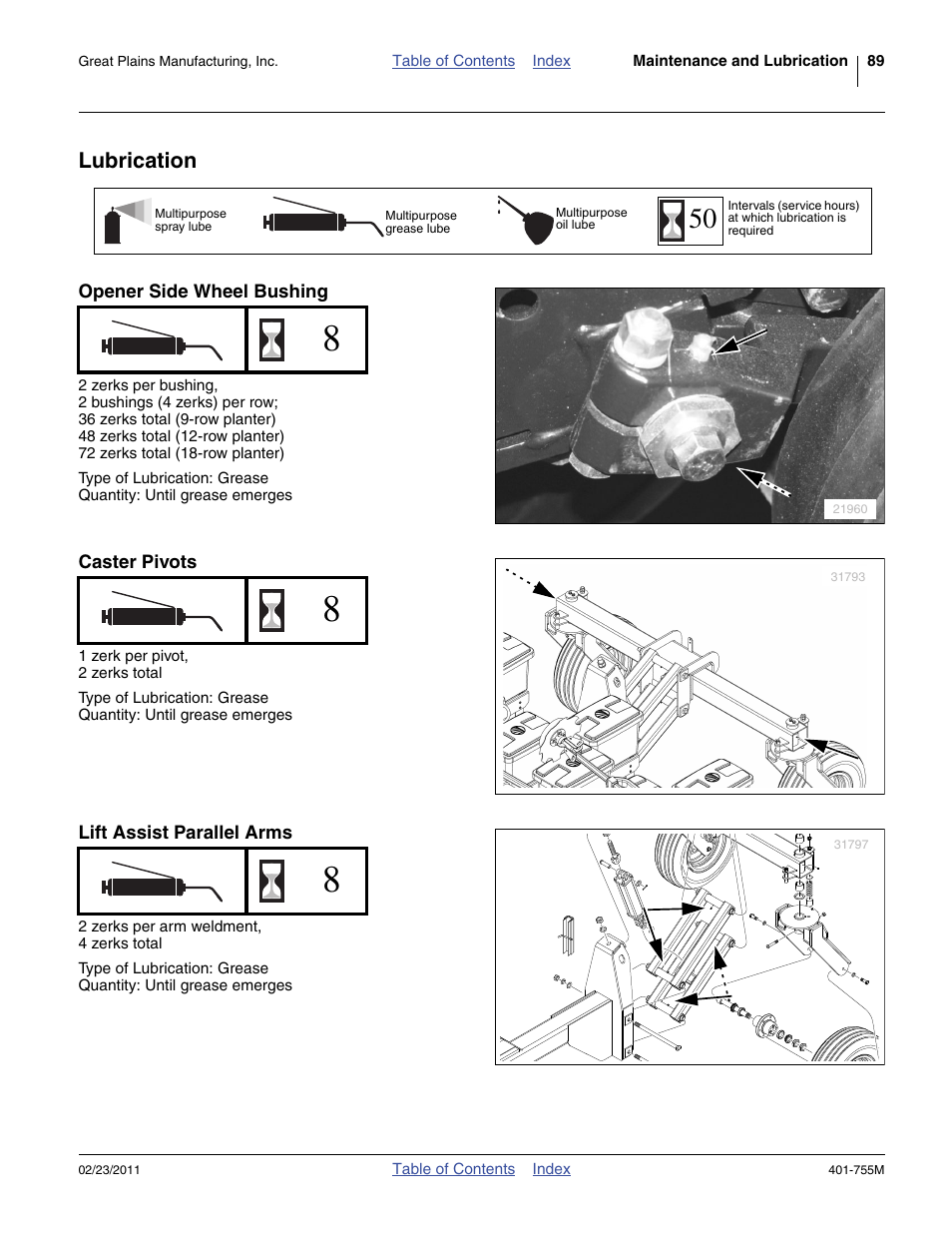 Great Plains Manufacturing, Inc.    Table of Contents    Index    Maintenance and Lubrication    89

Lubrication

Multipurpose spray lube

Multipurpose grease lube

Multipurpose oil lube

50 Intervals (service hours) at which lubrication is required

Opener Side Wheel Bushing

8

2 zerks per bushing,
2 bushings (4 zerks) per row;
36 zerks total (9-row planter)
48 zerks total (12-row planter)
72 zerks total (18-row planter)

Type of Lubrication: Grease
Quantity: Until grease emerges

21960

Caster Pivots

8

1 zerk per pivot,
2 zerks total

Type of Lubrication: Grease
Quantity: Until grease emerges

31793

Lift Assist Parallel Arms

8

2 zerks per arm weldment,
4 zerks total

Type of Lubrication: Grease
Quantity: Until grease emerges

31797

02/23/2011    Table of Contents    Index    401-755M